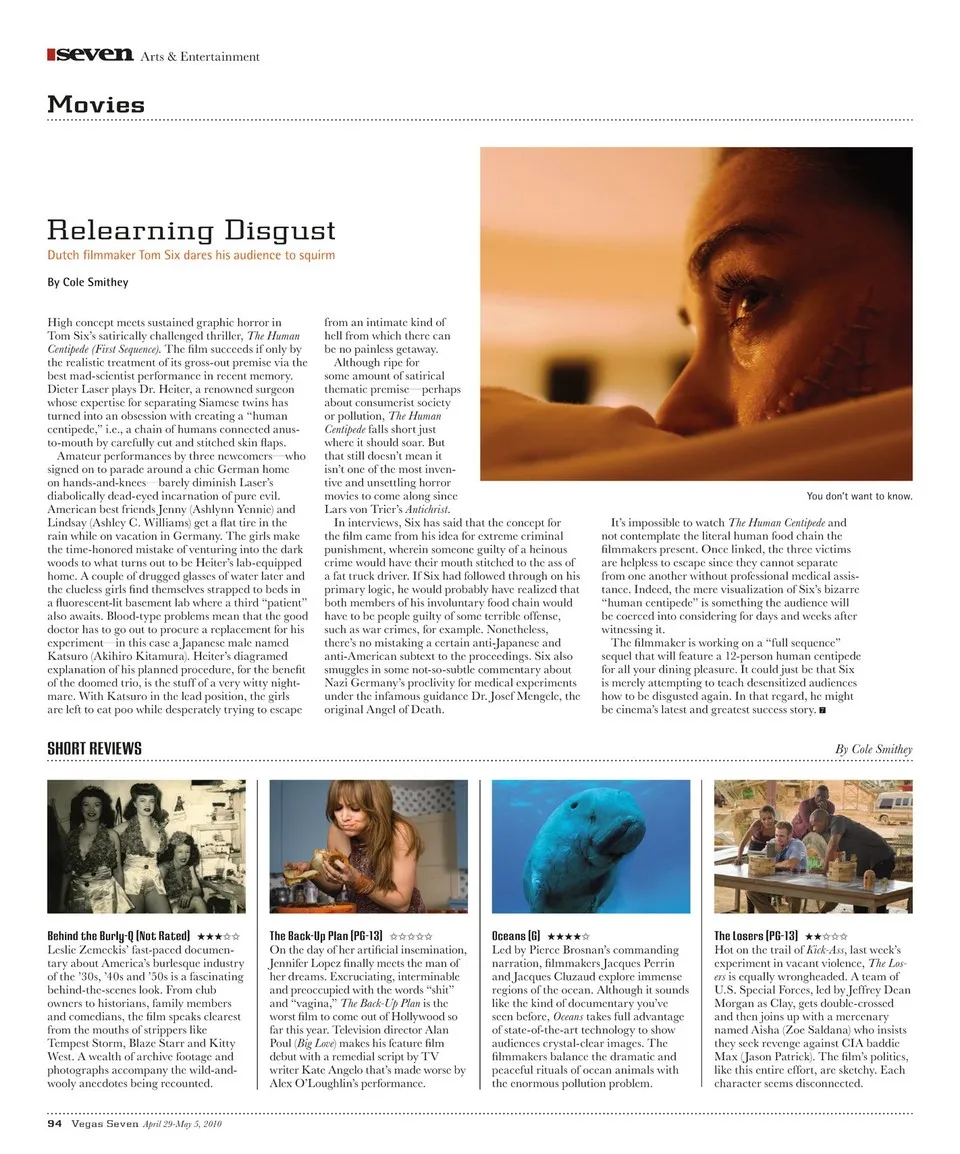 seven Arts & Entertainment

Movies

Relearning Disgust

Dutch filmmaker Tom Six dares his audience to squirm

By Cole Smithey

High concept meets sustained graphic horror in Tom Six's satirically challenged thriller, The Human Centipede (First Sequence). The film succeeds if only by the realistic treatment of its gross-out premise via the best mad-scientist performance in recent memory. Dieter Laser plays Dr. Heiter, a renowned surgeon whose expertise for separating Siamese twins has turned into an obsession with creating a "human centipede," i.e., a chain of humans connected anus-to-mouth by carefully cut and stitched skin flaps.

Amateur performances by three newcomers—who signed on to parade around a chic German home on hands-and-knees—barely diminish Laser's diabolically dead-eyed incarnation of pure evil. American best friends Jenny (Ashlynn Yennie) and Lindsay (Ashley C. Williams) get a flat tire in the rain while on vacation in Germany. The girls make the time-honored mistake of venturing into the dark woods to what turns out to be Heiter's lab-equipped home. A couple of drugged glasses of water later and the clueless girls find themselves strapped to beds in a fluorescent-lit basement lab where a third "patient" also awaits. Blood-type problems mean that the good doctor has to go out to procure a replacement for his experiment—in this case a Japanese male named Katsuro (Akihiro Kitamura). Heiter's diagramed explanation of his planned procedure, for the benefit of the doomed trio, is the stuff of a very witty nightmare. With Katsuro in the lead position, the girls are left to eat poo while desperately trying to escape from an intimate kind of hell from which there can be no painless getaway.

Although ripe for some amount of satirical thematic premise—perhaps about consumerist society or pollution, The Human Centipede falls short just where it should soar. But that still doesn't mean it isn't one of the most inventive and unsettling horror movies to come along since Lars von Trier's Antichrist.

In interviews, Six has said that the concept for the film came from his idea for extreme criminal punishment, wherein someone guilty of a heinous crime would have their mouth stitched to the ass of a fat truck driver. If Six had followed through on his primary logic, he would probably have realized that both members of his involuntary food chain would have to be people guilty of some terrible offense, such as war crimes, for example. Nonetheless, there's no mistaking a certain anti-Japanese and anti-American subtext to the proceedings. Six also smuggles in some not-so-subtle commentary about Nazi Germany's proclivity for medical experiments under the infamous guidance Dr. Josef Mengele, the original Angel of Death.

You don't want to know.

It's impossible to watch The Human Centipede and not contemplate the literal human food chain the filmmakers present. Once linked, the three victims are helpless to escape since they cannot separate from one another without professional medical assistance. Indeed, the mere visualization of Six's bizarre "human centipede" is something the audience will be coerced into considering for days and weeks after witnessing it.

The filmmaker is working on a "full sequence" sequel that will feature a 12-person human centipede for all your dining pleasure. It could just be that Six is merely attempting to teach desensitized audiences how to be disgusted again. In that regard, he might be cinema's latest and greatest success story.

SHORT REVIEWS

By Cole Smithey

Behind the Burly-Q (Not Rated) ★★★☆☆
Leslie Zemeckis' fast-paced documentary about America's burlesque industry of the '30s, '40s and '50s is a fascinating behind-the-scenes look. From club owners to historians, family members and comedians, the film speaks clearest from the mouths of strippers like Tempest Storm, Blaze Starr and Kitty West. A wealth of archive footage and photographs accompany the wild-and-wooly anecdotes being recounted.

The Back-Up Plan (PG-13) ☆☆☆☆☆
On the day of her artificial insemination, Jennifer Lopez finally meets the man of her dreams. Excruciating, interminable and preoccupied with the words "shit" and "vagina," The Back-Up Plan is the worst film to come out of Hollywood so far this year. Television director Alan Poul (Big Love) makes his feature film debut with a remedial script by TV writer Kate Angelo that's made worse by Alex O'Loughlin's performance.

Oceans (G) ★★★★☆
Led by Pierce Brosnan's commanding narration, filmmakers Jacques Perrin and Jacques Cluzaud explore immense regions of the ocean. Although it sounds like the kind of documentary you've seen before, Oceans takes full advantage of state-of-the-art technology to show audiences crystal-clear images. The filmmakers balance the dramatic and peaceful rituals of ocean animals with the enormous pollution problem.

The Losers (PG-13) ★★☆☆☆
Hot on the trail of Kick-Ass, last week's experiment in vacant violence, The Losers is equally wrongheaded. A team of U.S. Special Forces, led by Jeffrey Dean Morgan as Clay, gets double-crossed and then joins up with a mercenary named Aisha (Zoe Saldana) who insists they seek revenge against CIA baddie Max (Jason Patrick). The film's politics, like this entire effort, are sketchy. Each character seems disconnected.

94 Vegas Seven April 29-May 5, 2010